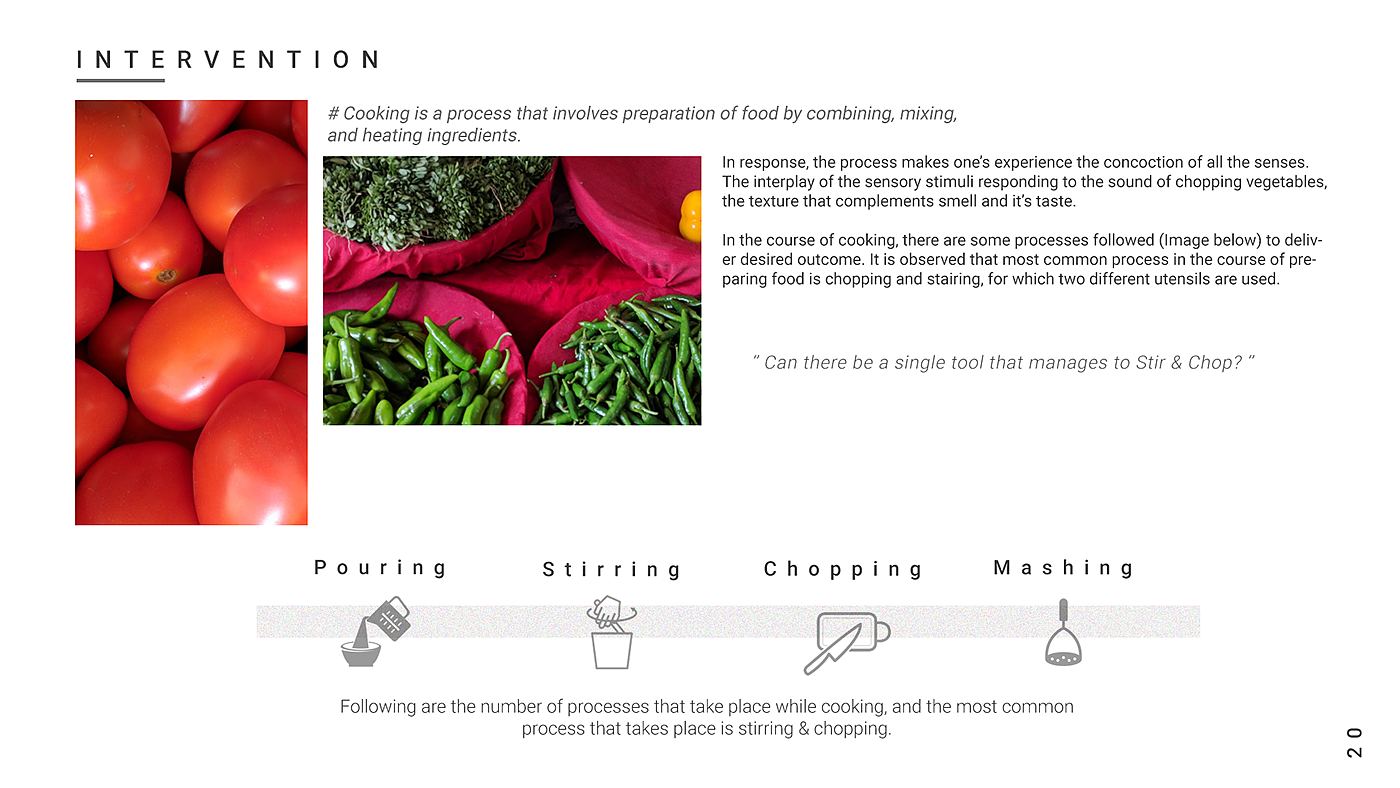 INTERVENTION

# Cooking is a process that involves preparation of food by combining, mixing, and heating ingredients.

In response, the process makes one's experience the concoction of all the senses. The interplay of the sensory stimuli responding to the sound of chopping vegetables, the texture that complements smell and it's taste.

In the course of cooking, there are some processes followed (Image below) to deliver desired outcome. It is observed that most common process in the course of preparing food is chopping and stairing, for which two different utensils are used.

" Can there be a single tool that manages to Stir & Chop? "

Pouring Stirring Chopping Mashing

Following are the number of processes that take place while cooking, and the most common process that takes place is stirring & chopping.

20